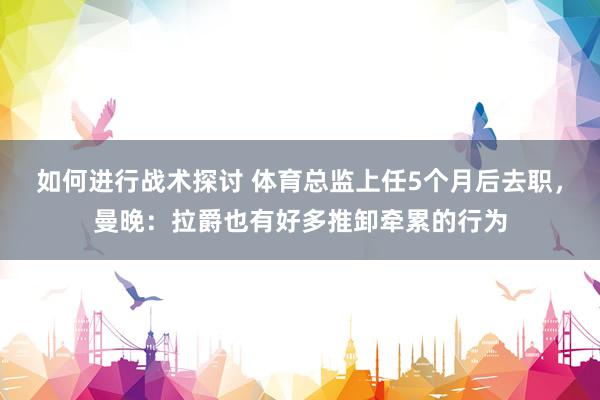 如何进行战术探讨 体育总监上任5个月后去职，曼晚：拉爵也有好多推卸牵累的行为